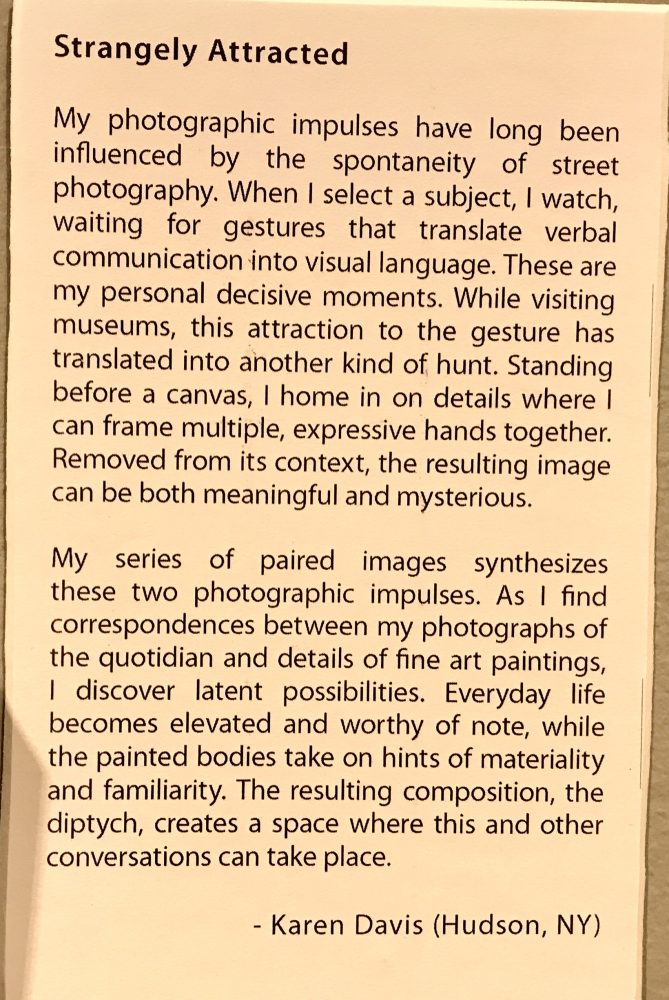 Strangely Attracted

My photographic impulses have long been influenced by the spontaneity of street photography. When I select a subject, I watch, waiting for gestures that translate verbal communication into visual language. These are my personal decisive moments. While visiting museums, this attraction to the gesture has translated into another kind of hunt. Standing before a canvas, I home in on details where I can frame multiple, expressive hands together. Removed from its context, the resulting image can be both meaningful and mysterious.

My series of paired images synthesizes these two photographic impulses. As I find correspondences between my photographs of the quotidian and details of fine art paintings, I discover latent possibilities. Everyday life becomes elevated and worthy of note, while the painted bodies take on hints of materiality and familiarity. The resulting composition, the diptych, creates a space where this and other conversations can take place.

- Karen Davis (Hudson, NY)